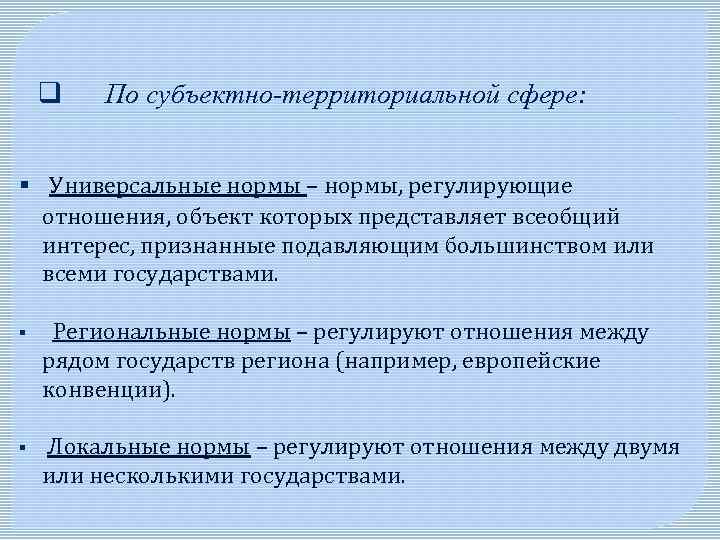 ❑ По субъектно-территориальной сфере:

▪ Универсальные нормы – нормы, регулирующие отношения, объект которых представляет всеобщий интерес, признанные подавляющим большинством или всеми государствами.

▪ Региональные нормы – регулируют отношения между рядом государств региона (например, европейские конвенции).

▪ Локальные нормы – регулируют отношения между двумя или несколькими государствами.